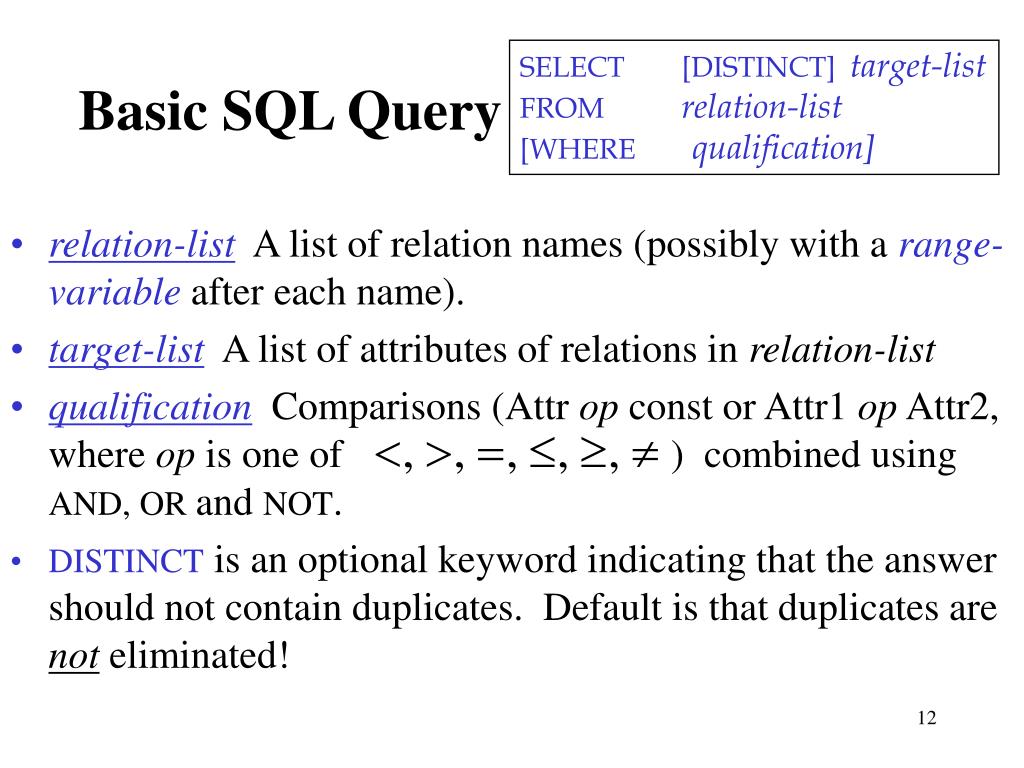 Basic SQL Query

SELECT [DISTINCT] target-list
FROM relation-list
[WHERE qualification]

• relation-list A list of relation names (possibly with a range-variable after each name).
• target-list A list of attributes of relations in relation-list
• qualification Comparisons (Attr op const or Attr1 op Attr2, where op is one of $<, >, =, \leq, \geq, \neq$ ) combined using AND, OR and NOT.
• DISTINCT is an optional keyword indicating that the answer should not contain duplicates. Default is that duplicates are not eliminated!

12